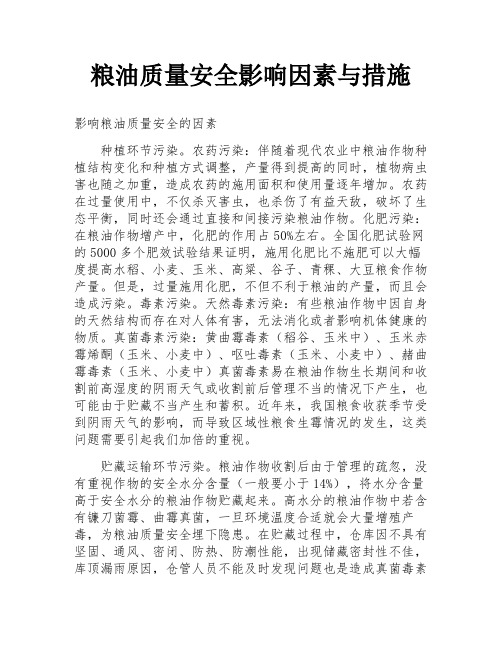 粮油质量安全影响因素与措施

影响粮油质量安全的因素

种植环节污染。农药污染：伴随着现代农业中粮油作物种植结构变化和种植方式调整，产量得到提高的同时，植物病虫害也随之加重，造成农药的施用面积和使用量逐年增加。农药在过量使用中，不仅杀灭害虫，也杀伤了有益天敌，破坏了生态平衡，同时还会通过直接和间接污染粮油作物。化肥污染：在粮油作物增产中，化肥的作用占50%左右。全国化肥试验网的5000多个肥效试验结果证明，施用化肥比不施肥可以大幅度提高水稻、小麦、玉米、高粱、谷子、青稞、大豆粮食作物产量。但是，过量施用化肥，不但不利于粮油的产量，而且会造成污染。毒素污染。天然毒素污染：有些粮油作物中因自身的天然结构而存在对人体有害，无法消化或者影响机体健康的物质。真菌毒素污染：黄曲霉毒素（稻谷、玉米中）、玉米赤霉烯酮（玉米、小麦中）、呕吐毒素（玉米、小麦中）、赭曲霉毒素（玉米、小麦中）真菌毒素易在粮油作物生长期间和收割前高湿度的阴雨天气或收割前后管理不当的情况下产生，也可能由于贮藏不当产生和蓄积。近年来，我国粮食收获季节受到阴雨天气的影响，而导致区域性粮食生霉情况的发生，这类问题需要引起我们加倍的重视。

贮藏运输环节污染。粮油作物收割后由于管理的疏忽，没有重视作物的安全水分含量（一般要小于14%），将水分含量高于安全水分的粮油作物贮藏起来。高水分的粮油作物中若含有镰刀菌霉、曲霉真菌，一旦环境温度合适就会大量增殖产毒，为粮油质量安全埋下隐患。在贮藏过程中，仓库因不具有坚固、通风、密闭、防热、防潮性能，出现储藏密封性不佳，库顶漏雨原因，仓管人员不能及时发现问题也是造成真菌毒素